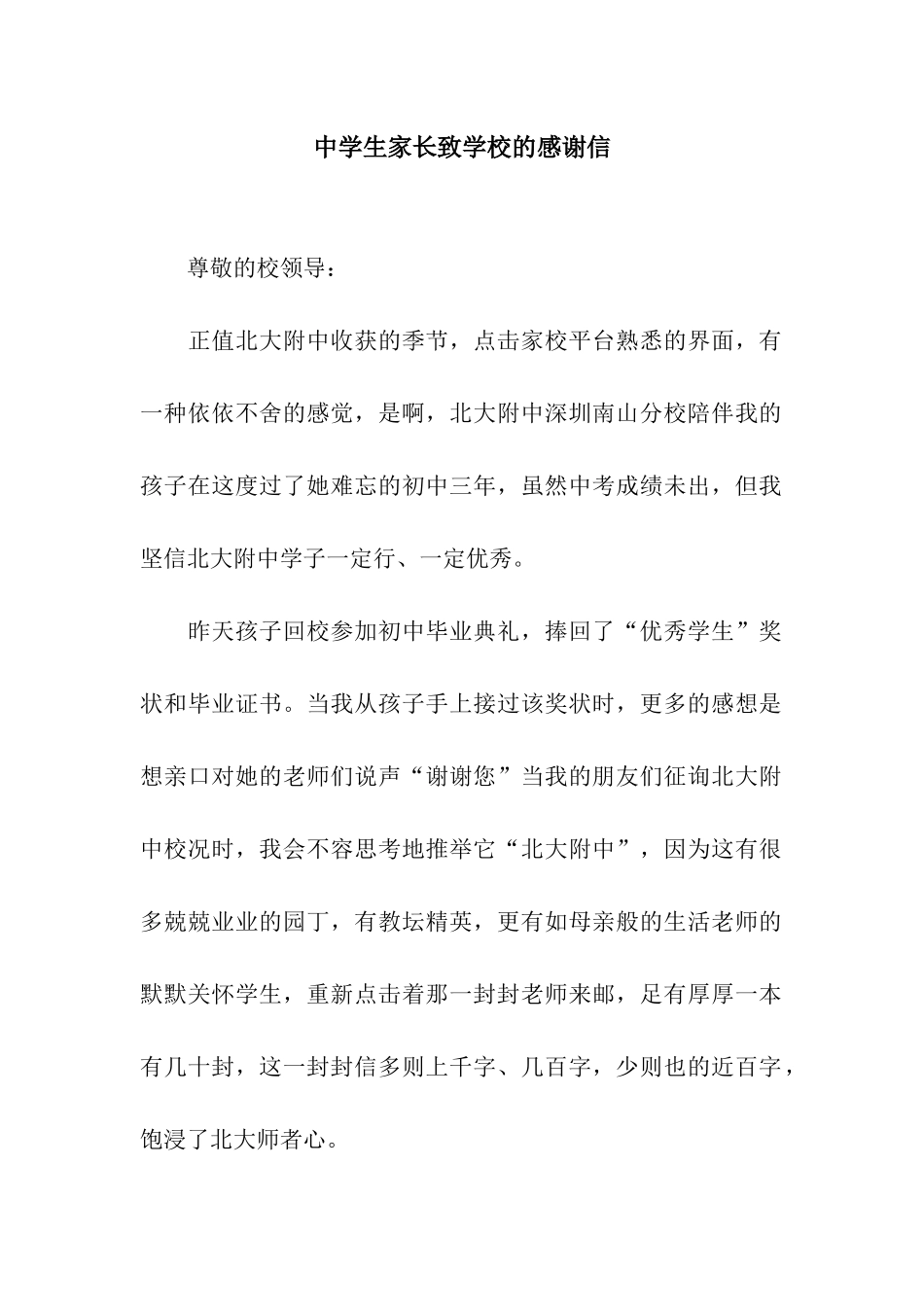 中学生家长致学校的感谢信

尊敬的校领导：

正值北大附中收获的季节，点击家校平台熟悉的界面，有一种依依不舍的感觉，是啊，北大附中深圳南山分校陪伴我的孩子在这度过了她难忘的初中三年，虽然中考成绩未出，但我坚信北大附中学子一定行、一定优秀。

昨天孩子回校参加初中毕业典礼，捧回了“优秀学生”奖状和毕业证书。当我从孩子手上接过该奖状时，更多的感想是想亲口对她的老师们说声“谢谢您”当我的朋友们征询北大附中校况时，我会不容思考地推举它“北大附中”，因为这有很多兢兢业业的园丁，有教坛精英，更有如母亲般的生活老师的默默关怀学生，重新点击着那一封封老师来邮，足有厚厚一本有几十封，这一封封信多则上千字、几百字，少则也的近百字，饱浸了北大师者心。